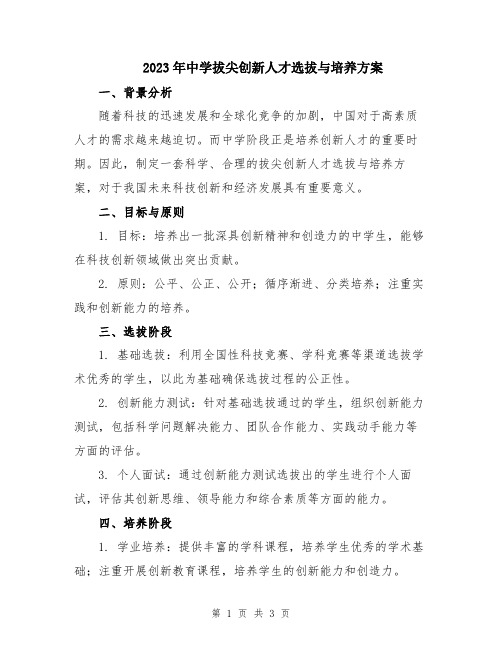 2023年中学拔尖创新人才选拔与培养方案

一、背景分析

随着科技的迅速发展和全球化竞争的加剧，中国对于高素质人才的需求越来越迫切。而中学阶段正是培养创新人才的重要时期。因此，制定一套科学、合理的拔尖创新人才选拔与培养方案，对于我国未来科技创新和经济发展具有重要意义。

二、目标与原则

1. 目标：培养出一批深具创新精神和创造力的中学生，能够在科技创新领域做出突出贡献。

2. 原则：公平、公正、公开；循序渐进、分类培养；注重实践和创新能力的培养。

三、选拔阶段

1. 基础选拔：利用全国性科技竞赛、学科竞赛等渠道选拔学术优秀的学生，以此为基础确保选拔过程的公正性。

2. 创新能力测试：针对基础选拔通过的学生，组织创新能力测试，包括科学问题解决能力、团队合作能力、实践动手能力等方面的评估。

3. 个人面试：通过创新能力测试选拔出的学生进行个人面试，评估其创新思维、领导能力和综合素质等方面的能力。

四、培养阶段

1. 学业培养：提供丰富的学科课程，培养学生优秀的学术基础；注重开展创新教育课程，培养学生的创新能力和创造力。

第 1 页 共 3 页